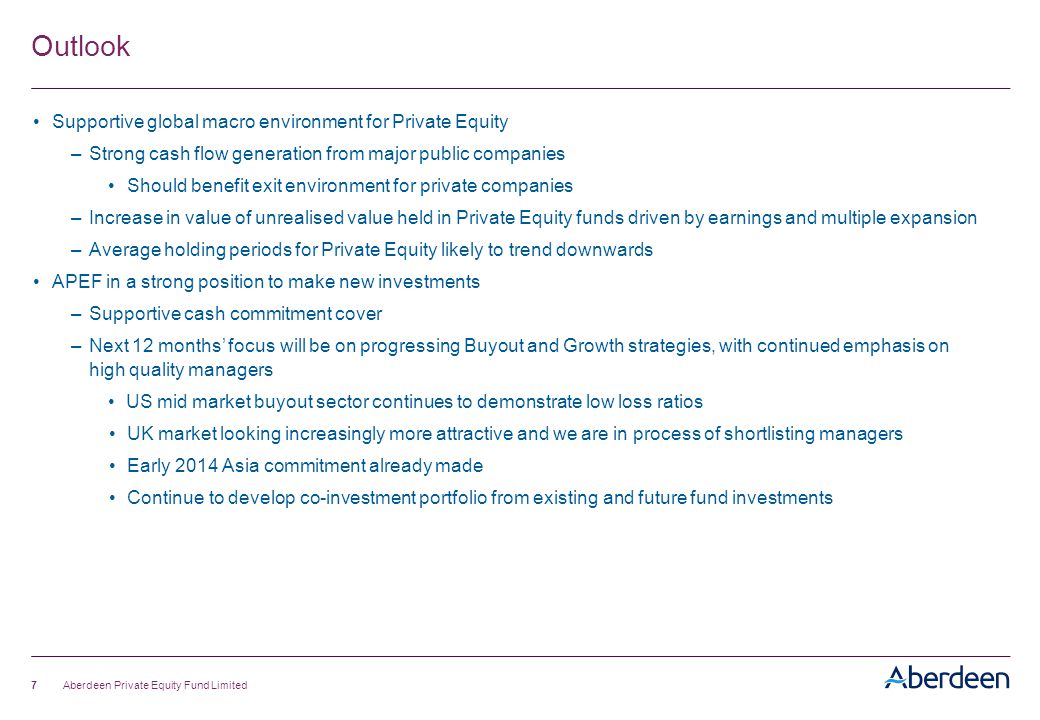 Outlook

• Supportive global macro environment for Private Equity

– Strong cash flow generation from major public companies

• Should benefit exit environment for private companies

– Increase in value of unrealised value held in Private Equity funds driven by earnings and multiple expansion

– Average holding periods for Private Equity likely to trend downwards

• APEF in a strong position to make new investments

– Supportive cash commitment cover

– Next 12 months' focus will be on progressing Buyout and Growth strategies, with continued emphasis on high quality managers

• US mid market buyout sector continues to demonstrate low loss ratios

• UK market looking increasingly more attractive and we are in process of shortlisting managers

• Early 2014 Asia commitment already made

• Continue to develop co-investment portfolio from existing and future fund investments

7 Aberdeen Private Equity Fund Limited

Aberdeen